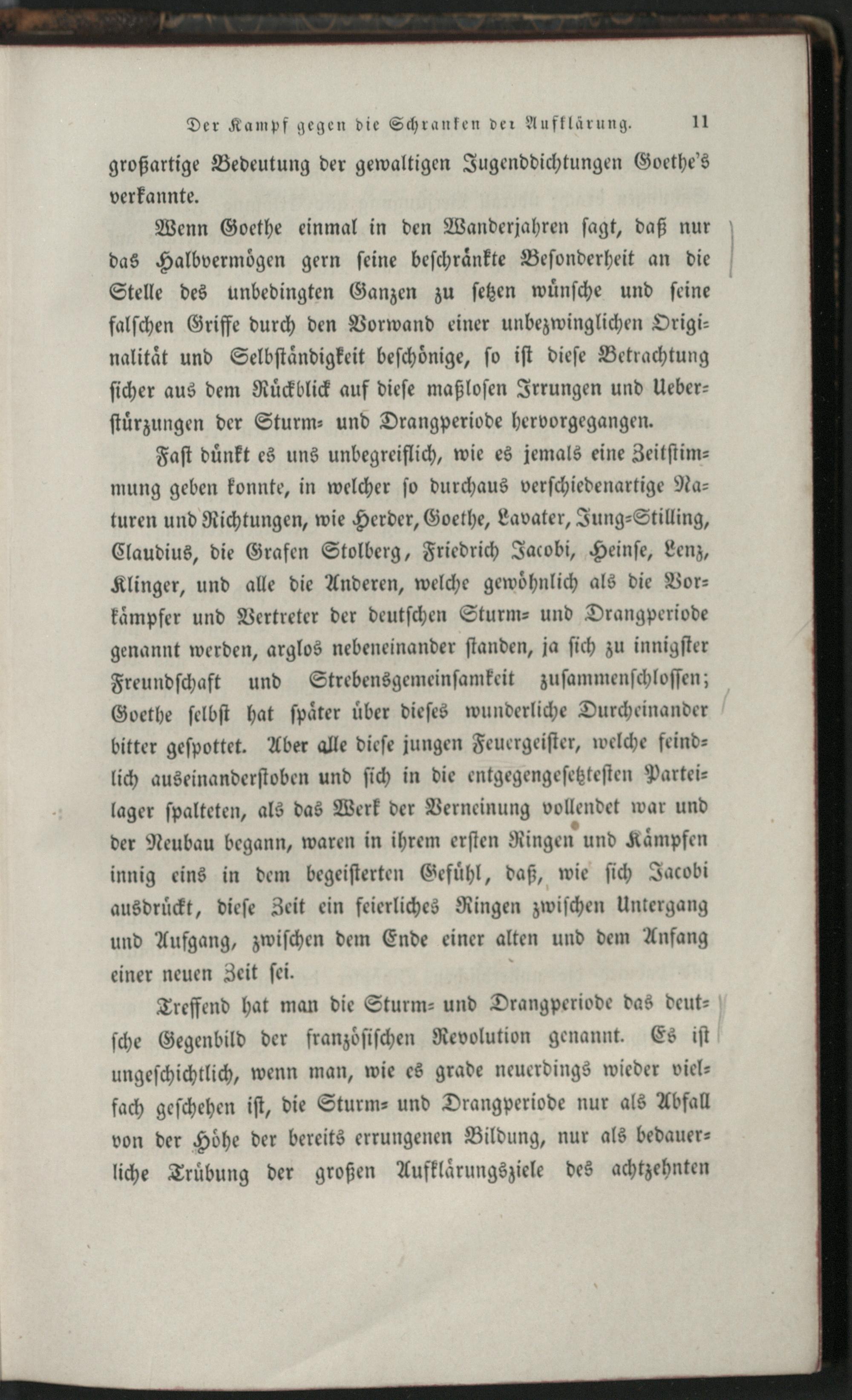 Der Kampf gegen die Schranken der Aufklärung. 11

großartige Bedeutung der gewaltigen Jugenddichtungen Goethe's verkannte.

Wenn Goethe einmal in den Wanderjahren sagt, daß nur das Halbvermögen gern seine beschränkte Besonderheit an die Stelle des unbedingten Ganzen zu setzen wünsche und seine falschen Griffe durch den Vorwand einer unbezwinglichen Originalität und Selbständigkeit beschönige, so ist diese Betrachtung sicher aus dem Rückblick auf diese maßlosen Irrungen und Ueberstürzungen der Sturm- und Drangperiode hervorgegangen.

Fast dünkt es uns unbegreiflich, wie es jemals eine Zeitstimmung geben konnte, in welcher so durchaus verschiedenartige Naturen und Richtungen, wie Herder, Goethe, Lavater, Jung-Stilling, Claudius, die Grafen Stolberg, Friedrich Jacobi, Heinse, Lenz, Klinger, und alle die Anderen, welche gewöhnlich als die Vorkämpfer und Vertreter der deutschen Sturm- und Drangperiode genannt werden, arglos nebeneinander standen, ja sich zu innigster Freundschaft und Strebensgemeinsamkeit zusammenschlossen; Goethe selbst hat später über dieses wunderliche Durcheinander bitter gespottet. Aber alle diese jungen Feuergeister, welche feindlich auseinanderstoben und sich in die entgegengesetztesten Parteilager spalteten, als das Werk der Verneinung vollendet war und der Neubau begann, waren in ihrem ersten Ringen und Kämpfen innig eins in dem begeisterten Gefühl, daß, wie sich Jacobi ausdrückt, diese Zeit ein feierliches Ringen zwischen Untergang und Aufgang, zwischen dem Ende einer alten und dem Anfang einer neuen Zeit sei.

Treffend hat man die Sturm- und Drangperiode das deutsche Gegenbild der französischen Revolution genannt. Es ist ungeschichtlich, wenn man, wie es grade neuerdings wieder vielfach geschehen ist, die Sturm- und Drangperiode nur als Abfall von der Höhe der bereits errungenen Bildung, nur als bedauerliche Trübung der großen Aufklärungsziele des achtzehnten